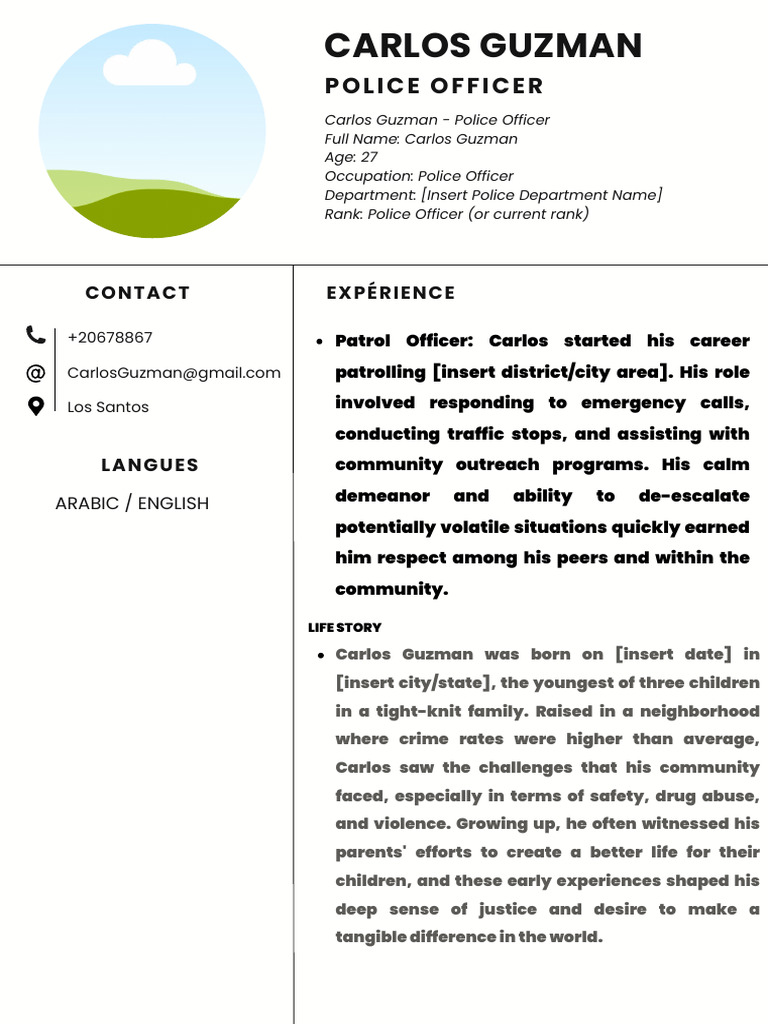 CARLOS GUZMAN
POLICE OFFICER

Carlos Guzman - Police Officer
Full Name: Carlos Guzman
Age: 27
Occupation: Police Officer
Department: [Insert Police Department Name]
Rank: Police Officer (or current rank)

CONTACT

+20678867

CarlosGuzman@gmail.com

Los Santos

LANGUES

ARABIC / ENGLISH

EXPÉRIENCE

• Patrol Officer: Carlos started his career patrolling [insert district/city area]. His role involved responding to emergency calls, conducting traffic stops, and assisting with community outreach programs. His calm demeanor and ability to de-escalate potentially volatile situations quickly earned him respect among his peers and within the community.

LIFE STORY

• Carlos Guzman was born on [insert date] in [insert city/state], the youngest of three children in a tight-knit family. Raised in a neighborhood where crime rates were higher than average, Carlos saw the challenges that his community faced, especially in terms of safety, drug abuse, and violence. Growing up, he often witnessed his parents' efforts to create a better life for their children, and these early experiences shaped his deep sense of justice and desire to make a tangible difference in the world.